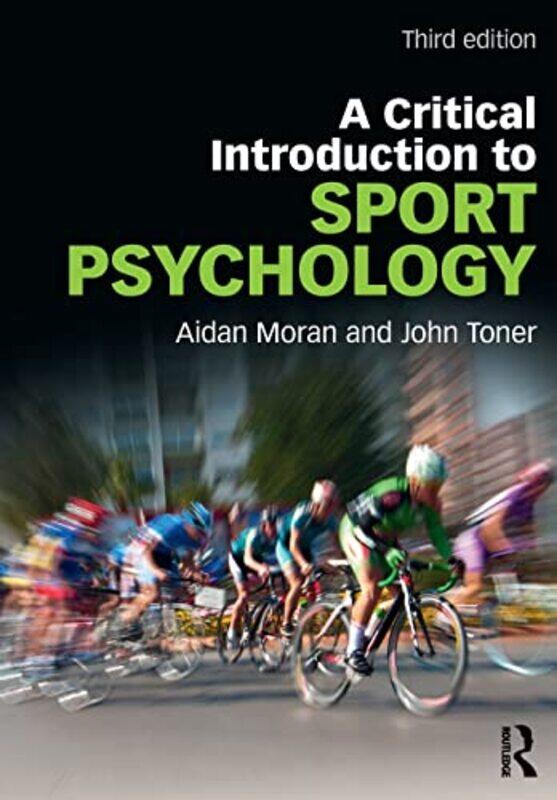 Third edition

A Critical Introduction to SPORT PSYCHOLOGY

Aidan Moran and John Toner

ROUTLEDGE